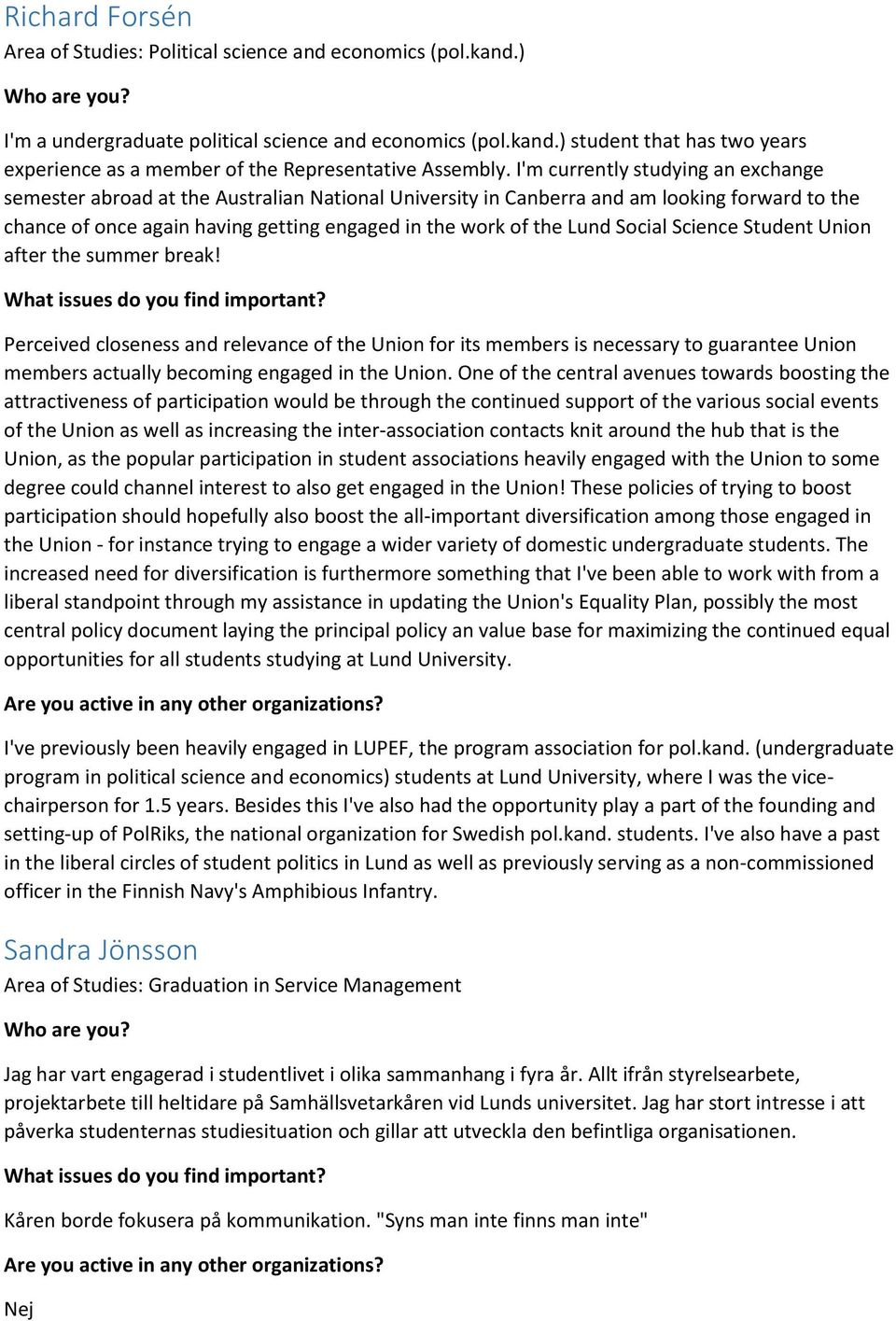 Richard Forsén
Area of Studies: Political science and economics (pol.kand.)

Who are you?

I'm a undergraduate political science and economics (pol.kand.) student that has two years experience as a member of the Representative Assembly. I'm currently studying an exchange semester abroad at the Australian National University in Canberra and am looking forward to the chance of once again having getting engaged in the work of the Lund Social Science Student Union after the summer break!

What issues do you find important?

Perceived closeness and relevance of the Union for its members is necessary to guarantee Union members actually becoming engaged in the Union. One of the central avenues towards boosting the attractiveness of participation would be through the continued support of the various social events of the Union as well as increasing the inter-association contacts knit around the hub that is the Union, as the popular participation in student associations heavily engaged with the Union to some degree could channel interest to also get engaged in the Union! These policies of trying to boost participation should hopefully also boost the all-important diversification among those engaged in the Union - for instance trying to engage a wider variety of domestic undergraduate students. The increased need for diversification is furthermore something that I've been able to work with from a liberal standpoint through my assistance in updating the Union's Equality Plan, possibly the most central policy document laying the principal policy an value base for maximizing the continued equal opportunities for all students studying at Lund University.

Are you active in any other organizations?

I've previously been heavily engaged in LUPEF, the program association for pol.kand. (undergraduate program in political science and economics) students at Lund University, where I was the vice-chairperson for 1.5 years. Besides this I've also had the opportunity play a part of the founding and setting-up of PolRiks, the national organization for Swedish pol.kand. students. I've also have a past in the liberal circles of student politics in Lund as well as previously serving as a non-commissioned officer in the Finnish Navy's Amphibious Infantry.

Sandra Jönsson
Area of Studies: Graduation in Service Management

Who are you?

Jag har vart engagerad i studentlivet i olika sammanhang i fyra år. Allt ifrån styrelsearbete, projektarbete till heltidare på Samhällsvetarkåren vid Lunds universitet. Jag har stort intresse i att påverka studenternas studiesituation och gillar att utveckla den befintliga organisationen.

What issues do you find important?

Kåren borde fokusera på kommunikation. "Syns man inte finns man inte"

Are you active in any other organizations?

Nej